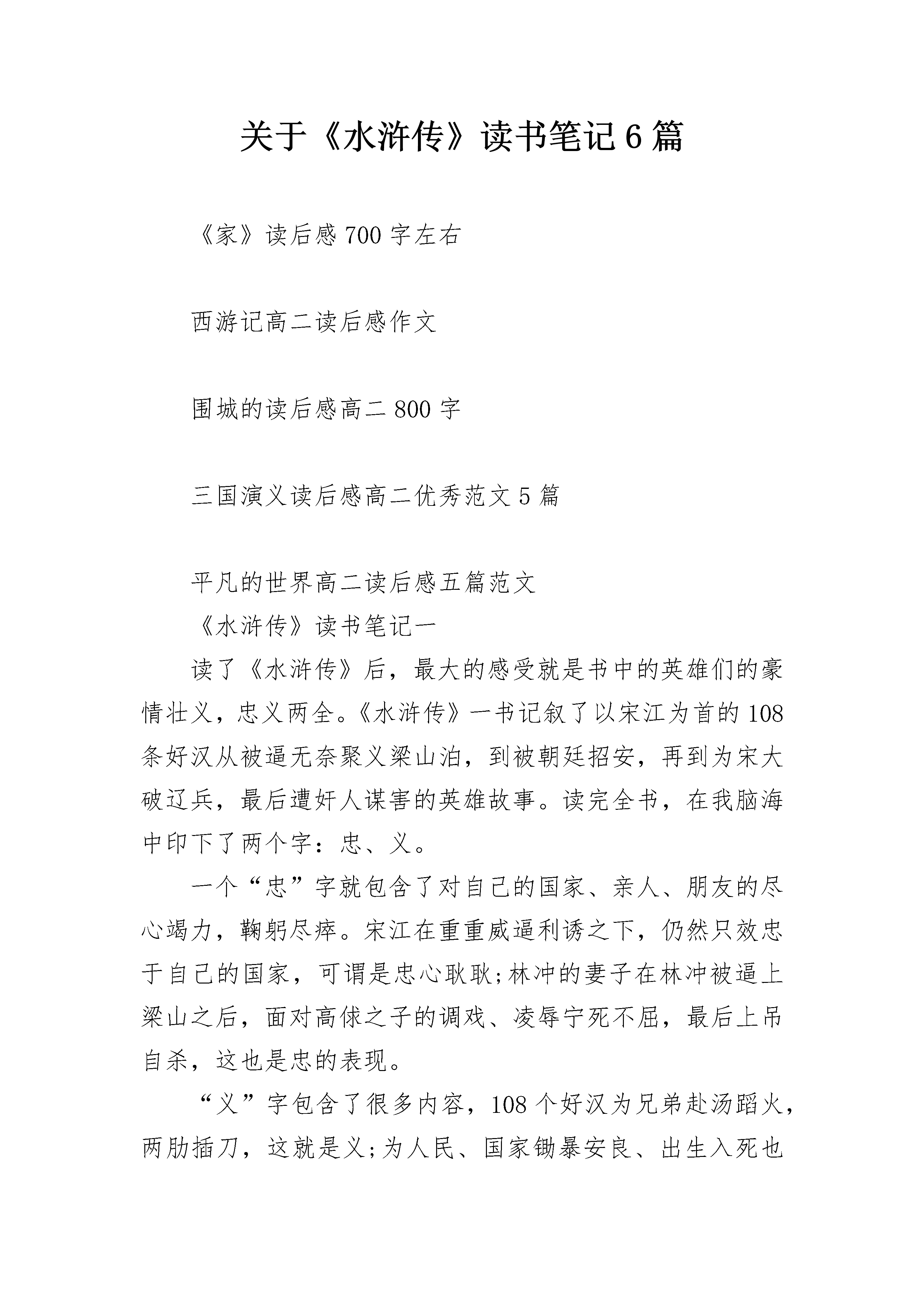 关于《水浒传》读书笔记6篇

《家》读后感700字左右

西游记高二读后感作文

围城的读后感高二800字

三国演义读后感高二优秀范文5篇

平凡的世界高二读后感五篇范文

《水浒传》读书笔记一

读了《水浒传》后，最大的感受就是书中的英雄们的豪情壮义，忠义两全。《水浒传》一书记叙了以宋江为首的108条好汉从被逼无奈聚义梁山泊，到被朝廷招安，再到为宋大破辽兵，最后遭奸人谋害的英雄故事。读完全书，在我脑海中印下了两个字：忠、义。

一个“忠”字就包含了对自己的国家、亲人、朋友的尽心竭力，鞠躬尽瘁。宋江在重重威逼利诱之下，仍然只效忠于自己的国家，可谓是忠心耿耿;林冲的妻子在林冲被逼上梁山之后，面对高俅之子的调戏、凌辱宁死不屈，最后上吊自杀，这也是忠的表现。

“义”字包含了很多内容，108个好汉为兄弟赴汤蹈火，两肋插刀，这就是义;为人民、国家锄暴安良、出生入死也